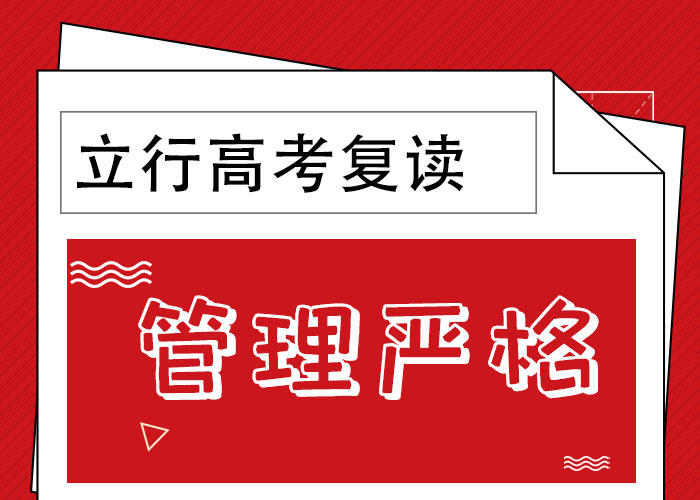 立行高考复读

管理严格